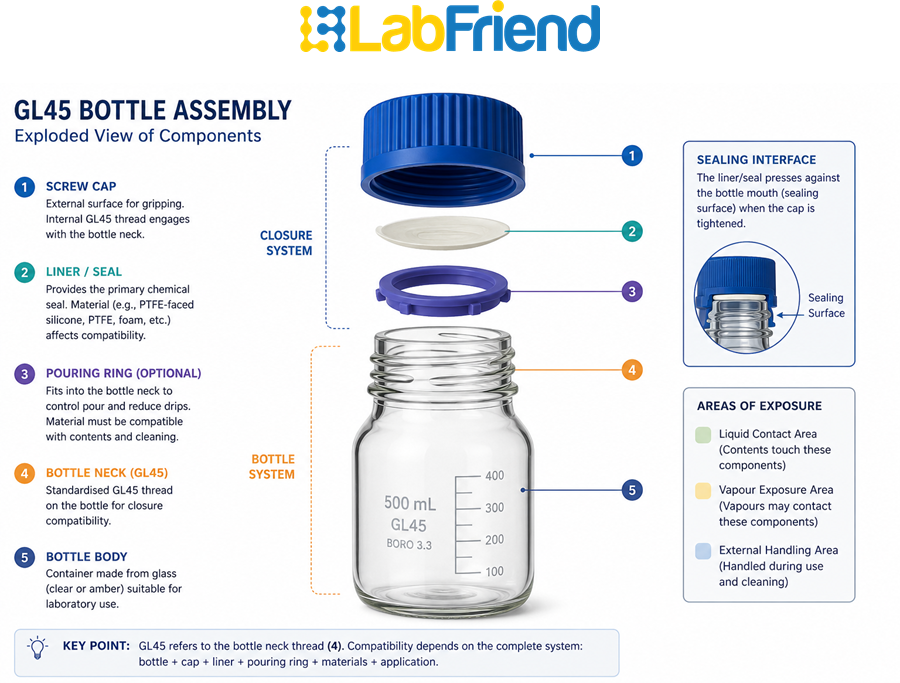 LabFriend

GL45 BOTTLE ASSEMBLY
Exploded View of Components

1 SCREW CAP
External surface for gripping. Internal GL45 thread engages with the bottle neck.

2 LINER / SEAL
Provides the primary chemical seal. Material (e.g., PTFE-faced silicone, PTFE, foam, etc.) affects compatibility.

3 POURING RING (OPTIONAL)
Fits into the bottle neck to control pour and reduce drips. Material must be compatible with contents and cleaning.

4 BOTTLE NECK (GL45)
Standardised GL45 thread on the bottle for closure compatibility.

5 BOTTLE BODY
Container made from glass (clear or amber) suitable for laboratory use.

CLOSURE SYSTEM

BOTTLE SYSTEM

1
2
3
4
5

500 mL
GL45
BORO 3.3
400
300
200
100

SEALING INTERFACE
The liner/seal presses against the bottle mouth (sealing surface) when the cap is tightened.

Sealing Surface

AREAS OF EXPOSURE
Liquid Contact Area (Contents touch these components)
Vapour Exposure Area (Vapours may contact these components)
External Handling Area (Handled during use and cleaning)

KEY POINT: GL45 refers to the bottle neck thread (4). Compatibility depends on the complete system: bottle + cap + liner + pouring ring + materials + application.